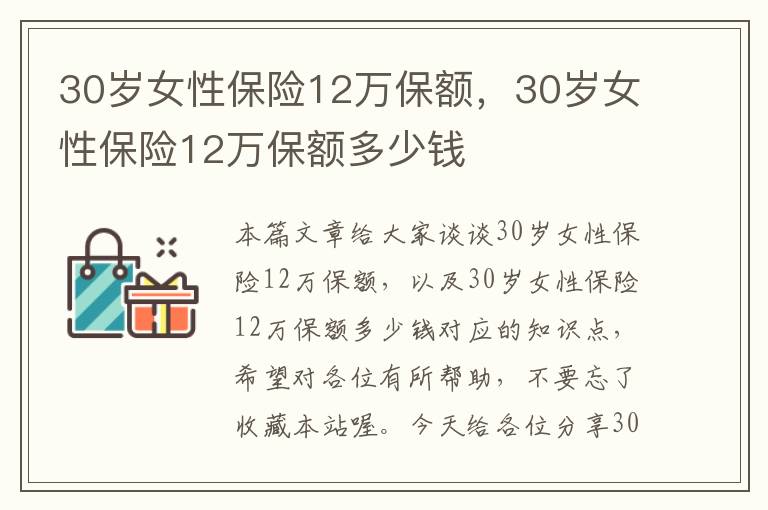 30岁女性保险12万保额，30岁女性保险12万保额多少钱

本篇文章给大家谈谈30岁女性保险12万保额，以及30岁女性保险12万保额多少钱对应的知识点，希望对各位有所帮助，不要忘了收藏本站喔。今天给各位分享30